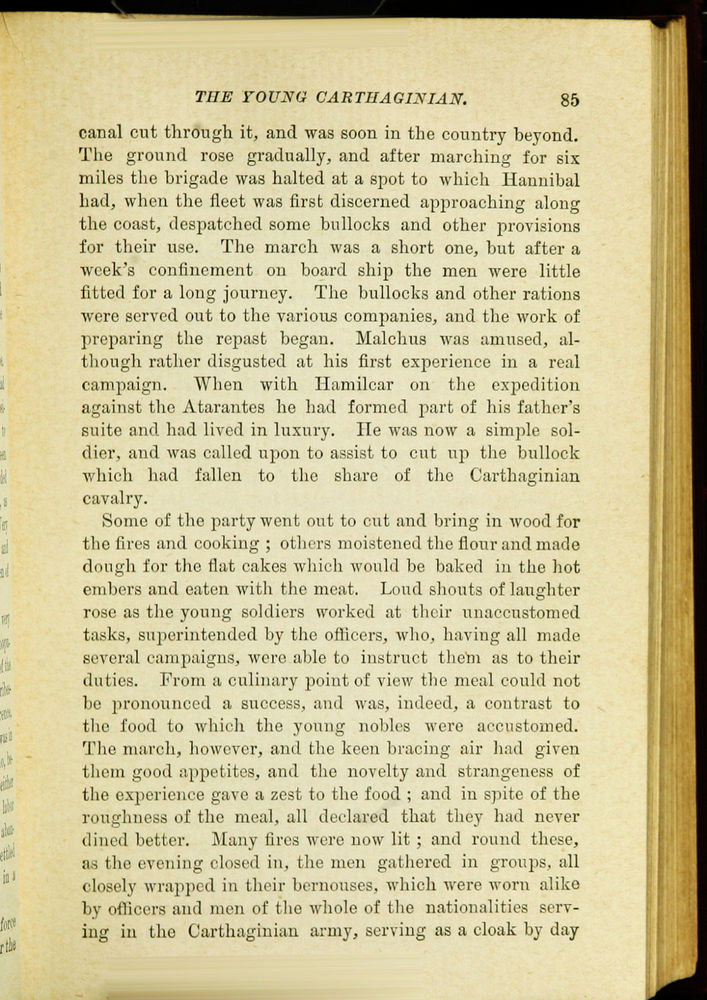 THE YOUNG CARTHAGINIAN. 85

canal cut through it, and was soon in the country beyond. The ground rose gradually, and after marching for six miles the brigade was halted at a spot to which Hannibal had, when the fleet was first discerned approaching along the coast, despatched some bullocks and other provisions for their use. The march was a short one, but after a week's confinement on board ship the men were little fitted for a long journey. The bullocks and other rations were served out to the various companies, and the work of preparing the repast began. Malchus was amused, although rather disgusted at his first experience in a real campaign. When with Hamilcar on the expedition against the Atarantes he had formed part of his father's suite and had lived in luxury. He was now a simple soldier, and was called upon to assist to cut up the bullock which had fallen to the share of the Carthaginian cavalry.

Some of the party went out to cut and bring in wood for the fires and cooking ; others moistened the flour and made dough for the flat cakes which would be baked in the hot embers and eaten with the meat. Loud shouts of laughter rose as the young soldiers worked at their unaccustomed tasks, superintended by the officers, who, having all made several campaigns, were able to instruct them as to their duties. From a culinary point of view the meal could not be pronounced a success, and was, indeed, a contrast to the food to which the young nobles were accustomed. The march, however, and the keen bracing air had given them good appetites, and the novelty and strangeness of the experience gave a zest to the food ; and in spite of the roughness of the meal, all declared that they had never dined better. Many fires were now lit ; and round these, as the evening closed in, the men gathered in groups, all closely wrapped in their bernouses, which were worn alike by officers and men of the whole of the nationalities serving in the Carthaginian army, serving as a cloak by day